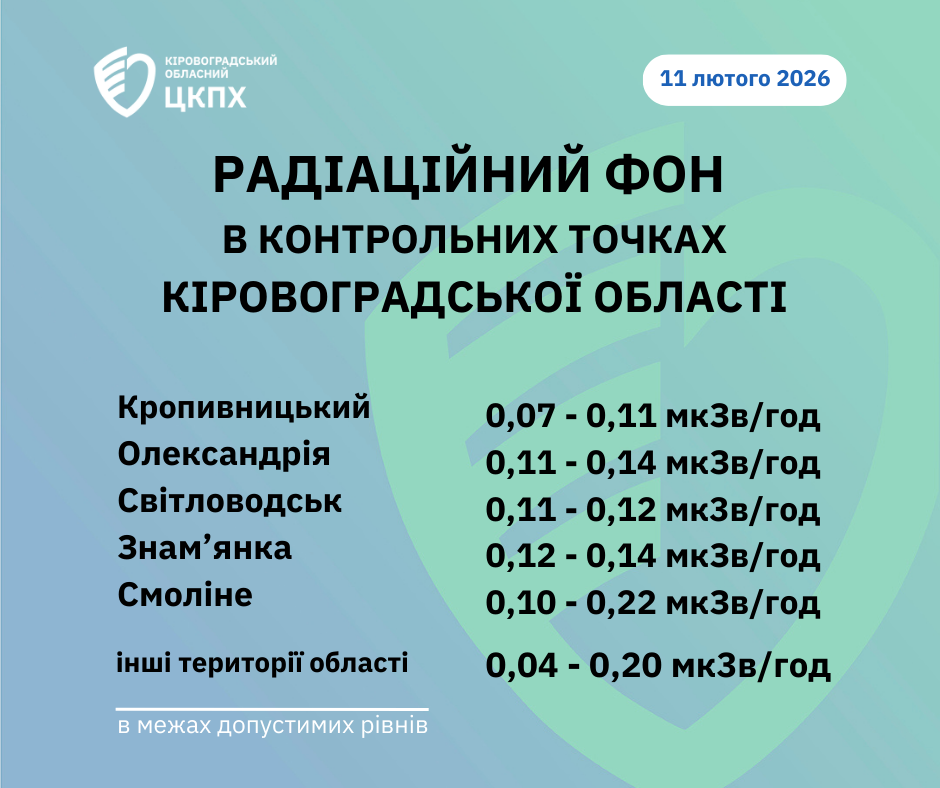 КІРОВОГРАДСЬКИЙ ОБЛАСНИЙ
ЦКПХ

11 лютого 2026

РАДІАЦІЙНИЙ ФОН
В КОНТРОЛЬНИХ ТОЧКАХ
КІРОВОГРАДСЬКОЇ ОБЛАСТІ

| | |
|---|---|
| Кропивницький | 0,07 - 0,11 мкЗв/год |
| Олександрія | 0,11 - 0,14 мкЗв/год |
| Світловодськ | 0,11 - 0,12 мкЗв/год |
| Знам’янка | 0,12 - 0,14 мкЗв/год |
| Смоліне | 0,10 - 0,22 мкЗв/год |
| інші території області | 0,04 - 0,20 мкЗв/год |

в межах допустимих рівнів